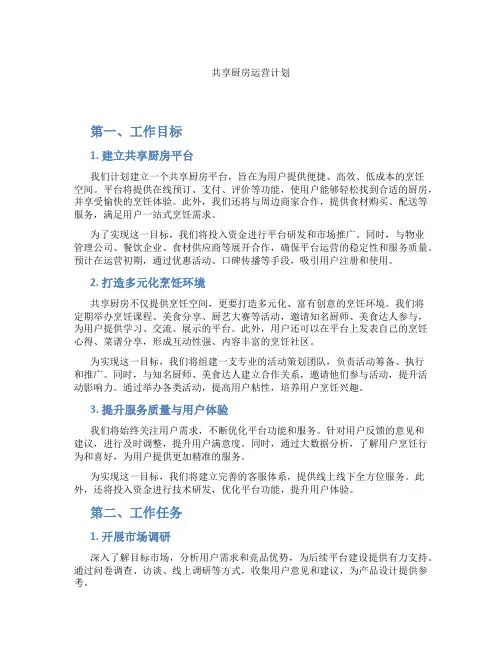 共享厨房运营计划

第一、工作目标

1. 建立共享厨房平台

我们计划建立一个共享厨房平台，旨在为用户提供便捷、高效、低成本的烹饪空间。平台将提供在线预订、支付、评价等功能，使用户能够轻松找到合适的厨房，并享受愉快的烹饪体验。此外，我们还将与周边商家合作，提供食材购买、配送等服务，满足用户一站式烹饪需求。

为了实现这一目标，我们将投入资金进行平台研发和市场推广。同时，与物业管理公司、餐饮企业、食材供应商等展开合作，确保平台运营的稳定性和服务质量。预计在运营初期，通过优惠活动、口碑传播等手段，吸引用户注册和使用。

2. 打造多元化烹饪环境

共享厨房不仅提供烹饪空间，更要打造多元化、富有创意的烹饪环境。我们将定期举办烹饪课程、美食分享、厨艺大赛等活动，邀请知名厨师、美食达人参与，为用户提供学习、交流、展示的平台。此外，用户还可以在平台上发表自己的烹饪心得、菜谱分享，形成互动性强、内容丰富的烹饪社区。

为实现这一目标，我们将组建一支专业的活动策划团队，负责活动筹备、执行和推广。同时，与知名厨师、美食达人建立合作关系，邀请他们参与活动，提升活动影响力。通过举办各类活动，提高用户粘性，培养用户烹饪兴趣。

3. 提升服务质量与用户体验

我们将始终关注用户需求，不断优化平台功能和服务。针对用户反馈的意见和建议，进行及时调整，提升用户满意度。同时，通过大数据分析，了解用户烹饪行为和喜好，为用户提供更加精准的服务。

为实现这一目标，我们将建立完善的客服体系，提供线上线下全方位服务。此外，还将投入资金进行技术研发，优化平台功能，提升用户体验。

第二、工作任务

1. 开展市场调研

深入了解目标市场，分析用户需求和竞品优势，为后续平台建设提供有力支持。通过问卷调查、访谈、线上调研等方式，收集用户意见和建议，为产品设计提供参考。